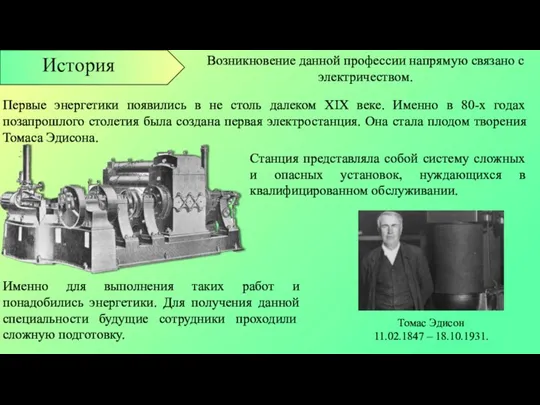 История

Возникновение данной профессии напрямую связано с электричеством.

Первые энергетики появились в не столь далеком XIX веке. Именно в 80-х годах позапрошлого столетия была создана первая электростанция. Она стала плодом творения Томаса Эдисона.

Станция представляла собой систему сложных и опасных установок, нуждающихся в квалифицированном обслуживании.

Именно для выполнения таких работ и понадобились энергетики. Для получения данной специальности будущие сотрудники проходили сложную подготовку.

Томас Эдисон
11.02.1847 – 18.10.1931.